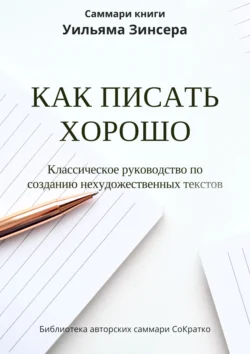 Саммари книги
Уильяма Зинсера

КАК ПИСАТЬ ХОРОШО

Классическое руководство по созданию нехудожественных текстов

Библиотека авторских саммари СоКратко